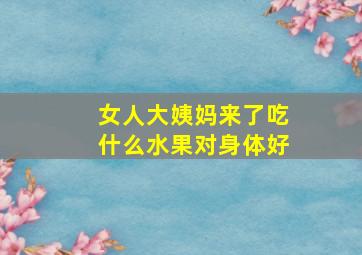 女人大姨妈来了吃什么水果对身体好